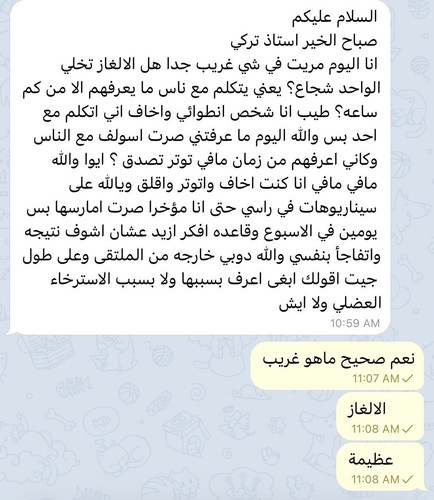 السلام عليكم
صباح الخير استاذ تركي
انا اليوم مريت في شي غريب جدا هل الالغاز تخلي الواحد شجاع؟ يعني يتكلم مع ناس ما يعرفهم الا من كم ساعه؟ طيب انا شخص انطوائي واخاف اني اتكلم مع احد بس والله اليوم ما عرفتني صرت اسولف مع الناس وكاني اعرفهم من زمان مافي توتر تصدق ؟ ايوا والله مافي مافي انا كنت اخاف واتوتر واقلق ويالله على سيناريوهات في راسي حتى انا مؤخرا صرت امارسها بس يومين في الاسبوع وقاعده افكر ازيد عشان اشوف نتيجه واتفاجأ بنفسي والله دوبي خارجه من الملتقى وعلى طول جيت اقولك ابغى اعرف بسببها ولا بسبب الاسترخاء العضلي ولا ايش
10:59 AM

نعم صحيح ماهو غريب
11:07 AM

الالغاز
11:08 AM

عظيمة
11:08 AM